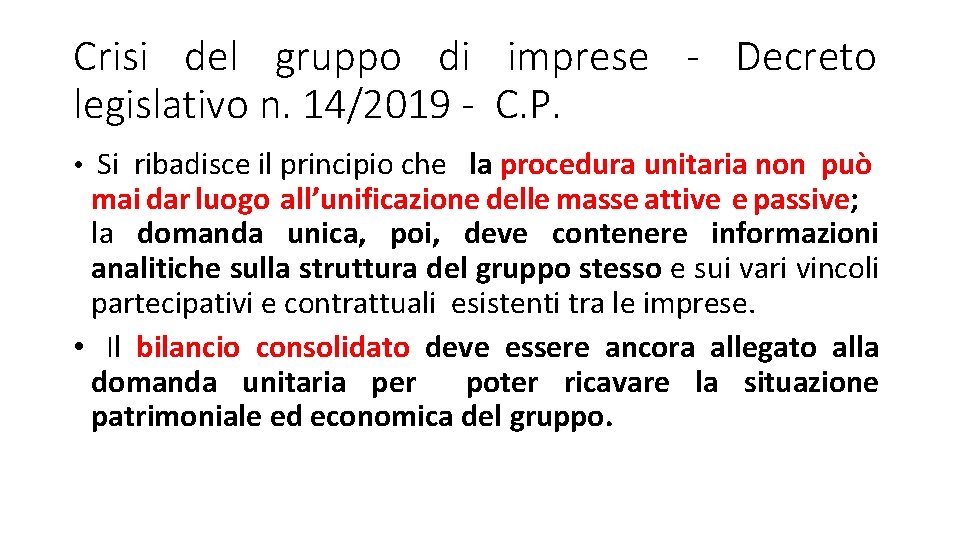 Crisi del gruppo di imprese - Decreto legislativo n. 14/2019 - C.P.

• Si ribadisce il principio che la procedura unitaria non può mai dar luogo all'unificazione delle masse attive e passive; la domanda unica, poi, deve contenere informazioni analitiche sulla struttura del gruppo stesso e sui vari vincoli partecipativi e contrattuali esistenti tra le imprese.

• Il bilancio consolidato deve essere ancora allegato alla domanda unitaria per poter ricavare la situazione patrimoniale ed economica del gruppo.